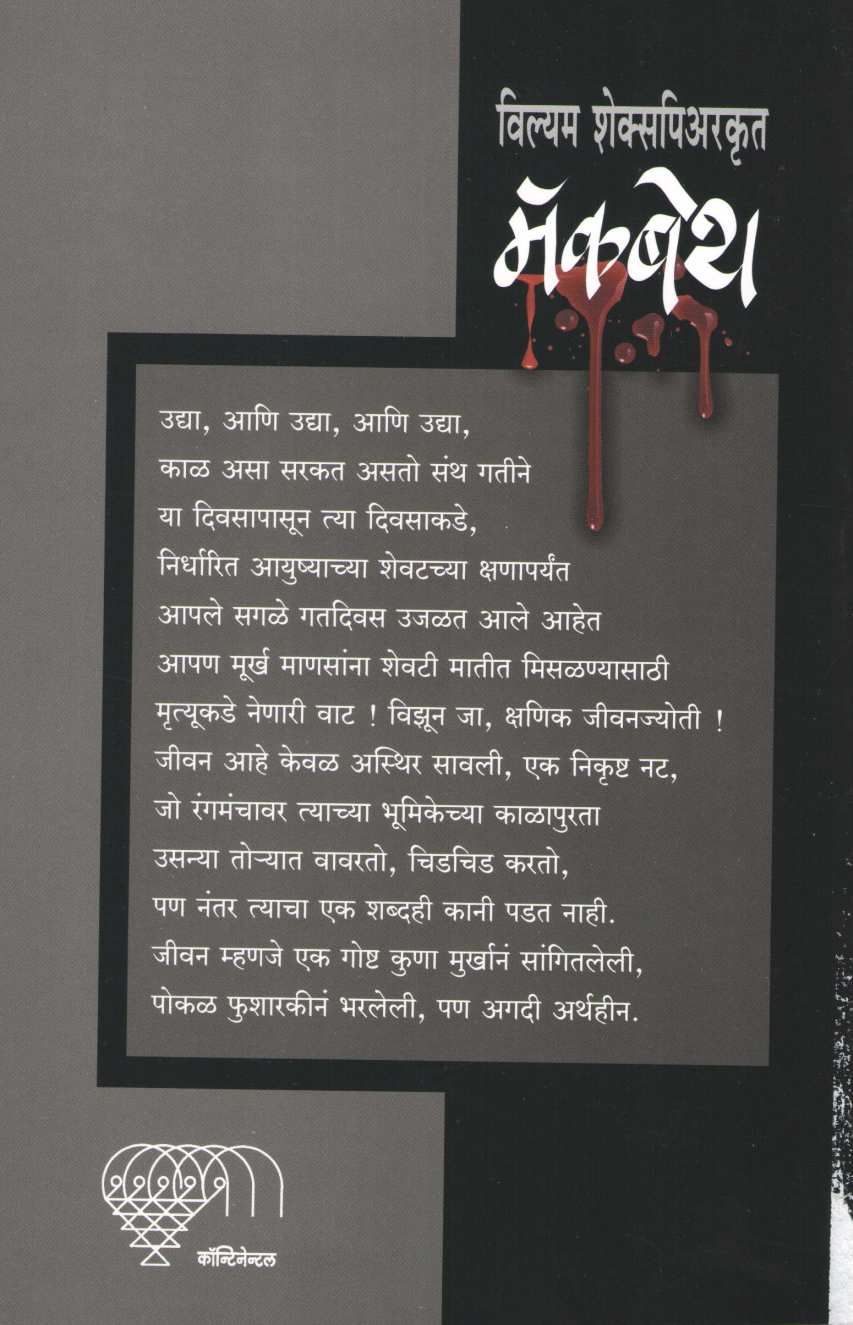 विल्यम शेक्सपिअरकृत
मॅकबेथ

उद्या, आणि उद्या, आणि उद्या,
काळ असा सरकत असतो संथ गतीने
या दिवसापासून त्या दिवसाकडे,
निर्धारित आयुष्याच्या शेवटच्या क्षणापर्यंत
आपले सगळे गतदिवस उजळत आले आहेत
आपण मूर्ख माणसांना शेवटी मातीत मिसळण्यासाठी
मृत्यूकडे नेणारी वाट ! विझून जा, क्षणिक जीवनज्योती !
जीवन आहे केवळ अस्थिर सावली, एक निकृष्ट नट,
जो रंगमंचावर त्याच्या भूमिकेच्या काळापुरता
उसन्या तोऱ्यात वावरतो, चिडचिड करतो,
पण नंतर त्याचा एक शब्दही कानी पडत नाही.
जीवन म्हणजे एक गोष्ट कुणा मुर्खानं सांगितलेली,
पोकळ फुशारकीनं भरलेली, पण अगदी अर्थहीन.

कॉन्टिनेन्टल